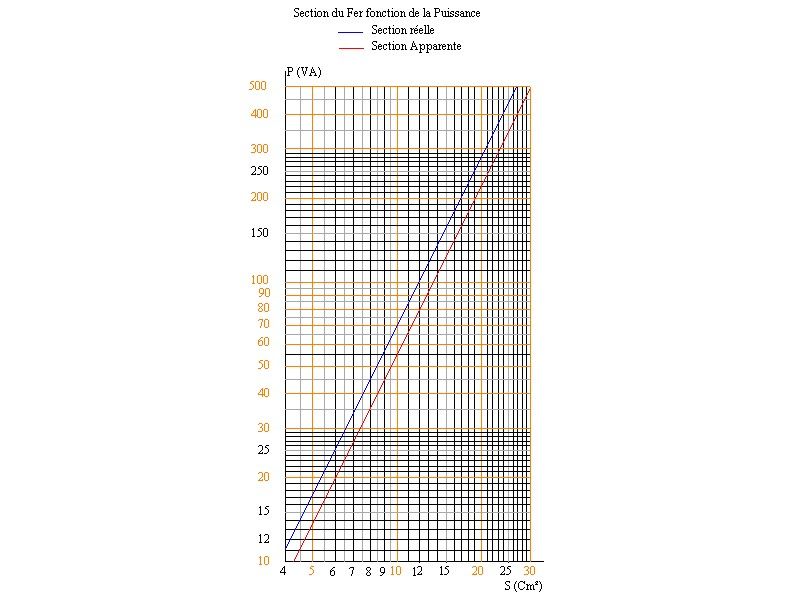 Section du Fer fonction de la Puissance
Section réelle
Section Apparente

P (VA)

500
400
300
250
200
150
100
90
80
70
60
50
40
30
25
20
15
12
10

4 5 6 7 8 9 10 12 15 20 25 30
S (Cm²)